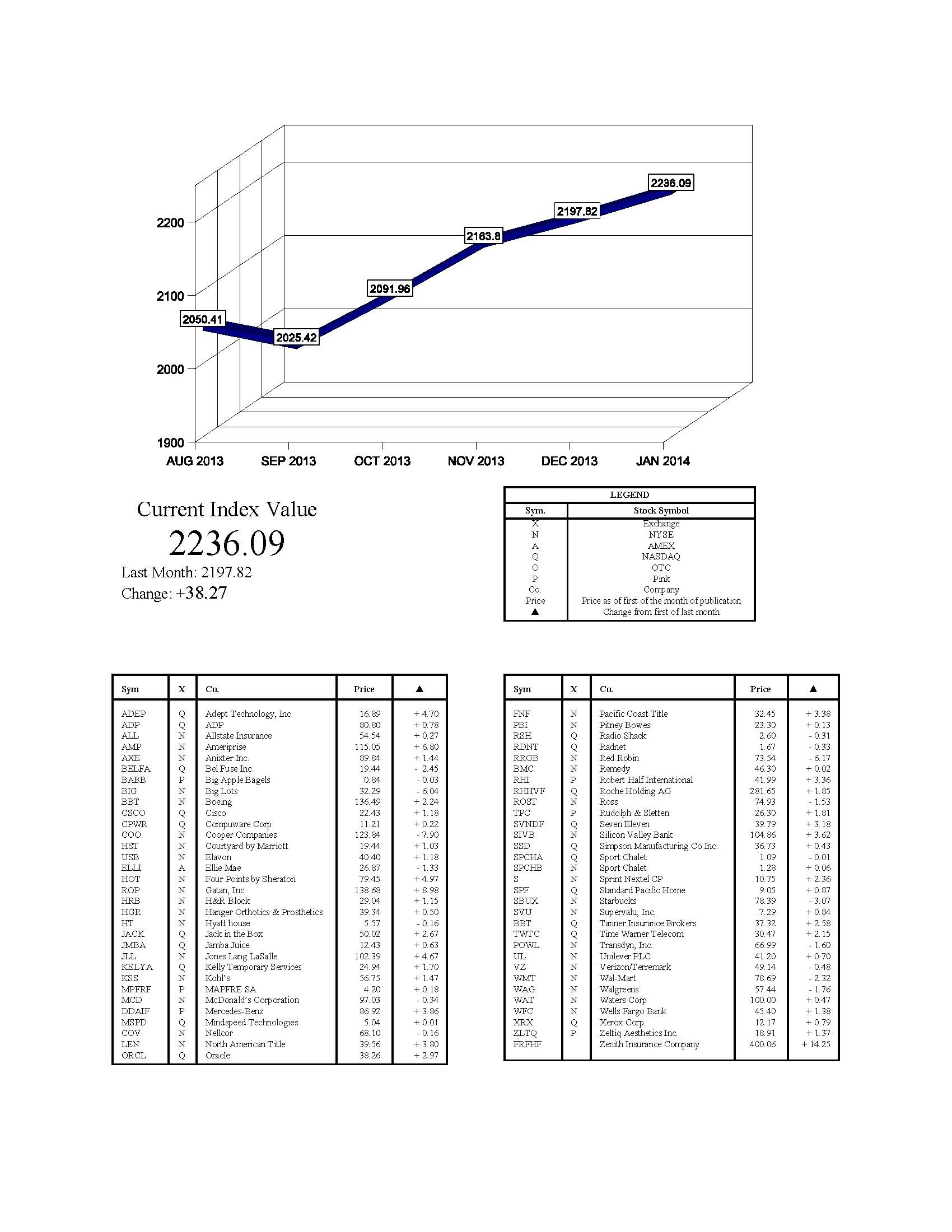 2200
2100
2000
1900

2050.41
2025.42
2091.96
2163.8
2197.82
2236.09

AUG 2013 SEP 2013 OCT 2013 NOV 2013 DEC 2013 JAN 2014

Current Index Value
2236.09
Last Month: 2197.82
Change: +38.27

LEGEND

| Sym. | Stock Symbol |
|---|---|
| X | Exchange |
| N | NYSE |
| A | AMEX |
| Q | NASDAQ |
| O | OTC |
| P | Pink |
| Co. | Company |
| Price | Price as of first of the month of publication |
| ▲ | Change from first of last month |

| Sym | X | Co. | Price | ▲ |
|---|---|---|---|---|
| ADEP | Q | Adept Technology, Inc | 16.89 | + 4.70 |
| ADP | Q | ADP | 80.80 | + 0.78 |
| ALL | N | Allstate Insurance | 54.54 | + 0.27 |
| AMP | N | Ameriprise | 115.05 | + 6.80 |
| AXE | N | Anixter Inc. | 89.84 | + 1.44 |
| BELFA | Q | Bel Fuse Inc. | 19.44 | - 2.45 |
| BABB | P | Big Apple Bagels | 0.84 | - 0.03 |
| BIG | N | Big Lots | 32.29 | - 6.04 |
| BBT | N | Boeing | 136.49 | + 2.24 |
| CSCO | Q | Cisco | 22.43 | + 1.18 |
| CPWR | Q | Compuware Corp. | 11.21 | + 0.22 |
| COO | N | Cooper Companies | 123.84 | - 7.90 |
| HST | N | Courtyard by Marriott | 19.44 | + 1.03 |
| USB | N | Elavon | 40.40 | + 1.18 |
| ELLI | A | Ellie Mae | 26.87 | - 1.33 |
| HOT | N | Four Points by Sheraton | 79.45 | + 4.97 |
| ROP | N | Gatan, Inc. | 138.68 | + 8.98 |
| HRB | N | H&R Block | 29.04 | + 1.15 |
| HGR | N | Hanger Orthotics & Prosthetics | 39.34 | + 0.50 |
| HT | N | Hyatt house | 5.57 | - 0.16 |
| JACK | Q | Jack in the Box | 50.02 | + 2.67 |
| JMBA | Q | Jamba Juice | 12.43 | + 0.63 |
| JLL | N | Jones Lang LaSalle | 102.39 | + 4.67 |
| KELYA | Q | Kelly Temporary Services | 24.94 | + 1.70 |
| KSS | N | Kohl's | 56.75 | + 1.47 |
| MPFRF | P | MAPFRE SA | 4.20 | + 0.18 |
| MCD | N | McDonald's Corporation | 97.03 | - 0.34 |
| DDAIF | P | Mercedes-Benz | 86.92 | + 3.86 |
| MSPD | Q | Mindspeed Technologies | 5.04 | + 0.01 |
| COV | N | Nellcor | 68.10 | - 0.16 |
| LEN | N | North American Title | 39.56 | + 3.80 |
| ORCL | Q | Oracle | 38.26 | + 2.97 |

| Sym | X | Co. | Price | ▲ |
|---|---|---|---|---|
| FNF | N | Pacific Coast Title | 32.45 | + 3.38 |
| PBI | N | Pitney Bowes | 23.30 | + 0.13 |
| RSH | Q | Radio Shack | 2.60 | - 0.31 |
| RDNT | Q | Radnet | 1.67 | - 0.33 |
| RRGB | N | Red Robin | 73.54 | - 6.17 |
| BMC | N | Remedy | 46.30 | + 0.02 |
| RHI | P | Robert Half International | 41.99 | + 3.36 |
| RHHVF | Q | Roche Holding AG | 281.65 | + 1.85 |
| ROST | N | Ross | 74.93 | - 1.53 |
| TPC | P | Rudolph & Sletten | 26.30 | + 1.81 |
| SVNDF | Q | Seven Eleven | 39.79 | + 3.18 |
| SIVB | N | Silicon Valley Bank | 104.86 | + 3.62 |
| SSD | Q | Simpson Manufacturing Co Inc. | 36.73 | + 0.43 |
| SPCHA | Q | Sport Chalet | 1.09 | - 0.01 |
| SPCHB | N | Sport Chalet | 1.28 | + 0.06 |
| S | N | Sprint Nextel CP | 10.75 | + 2.36 |
| SPF | Q | Standard Pacific Home | 9.05 | + 0.87 |
| SBUX | N | Starbucks | 78.39 | - 3.07 |
| SVU | N | Supervalu, Inc. | 7.29 | + 0.84 |
| BBT | Q | Tanner Insurance Brokers | 37.32 | + 2.58 |
| TWTC | Q | Time Warner Telecom | 30.47 | + 2.15 |
| POWL | N | Transdyn, Inc. | 66.99 | - 1.60 |
| UL | N | Unilever PLC | 41.20 | + 0.70 |
| VZ | N | Verizon/Terremark | 49.14 | - 0.48 |
| WMT | N | Wal-Mart | 78.69 | - 2.32 |
| WAG | N | Walgreens | 57.44 | - 1.76 |
| WAT | N | Waters Corp | 100.00 | + 0.47 |
| WFC | N | Wells Fargo Bank | 45.40 | + 1.38 |
| XRX | Q | Xerox Corp. | 12.17 | + 0.79 |
| ZLTQ | P | Zeltiq Aesthetics Inc. | 18.91 | + 1.37 |
| FRFHF | | Zenith Insurance Company | 400.06 | + 14.25 |